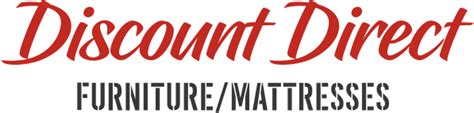 Discount Direct
FURNITURE/MATTRESSES